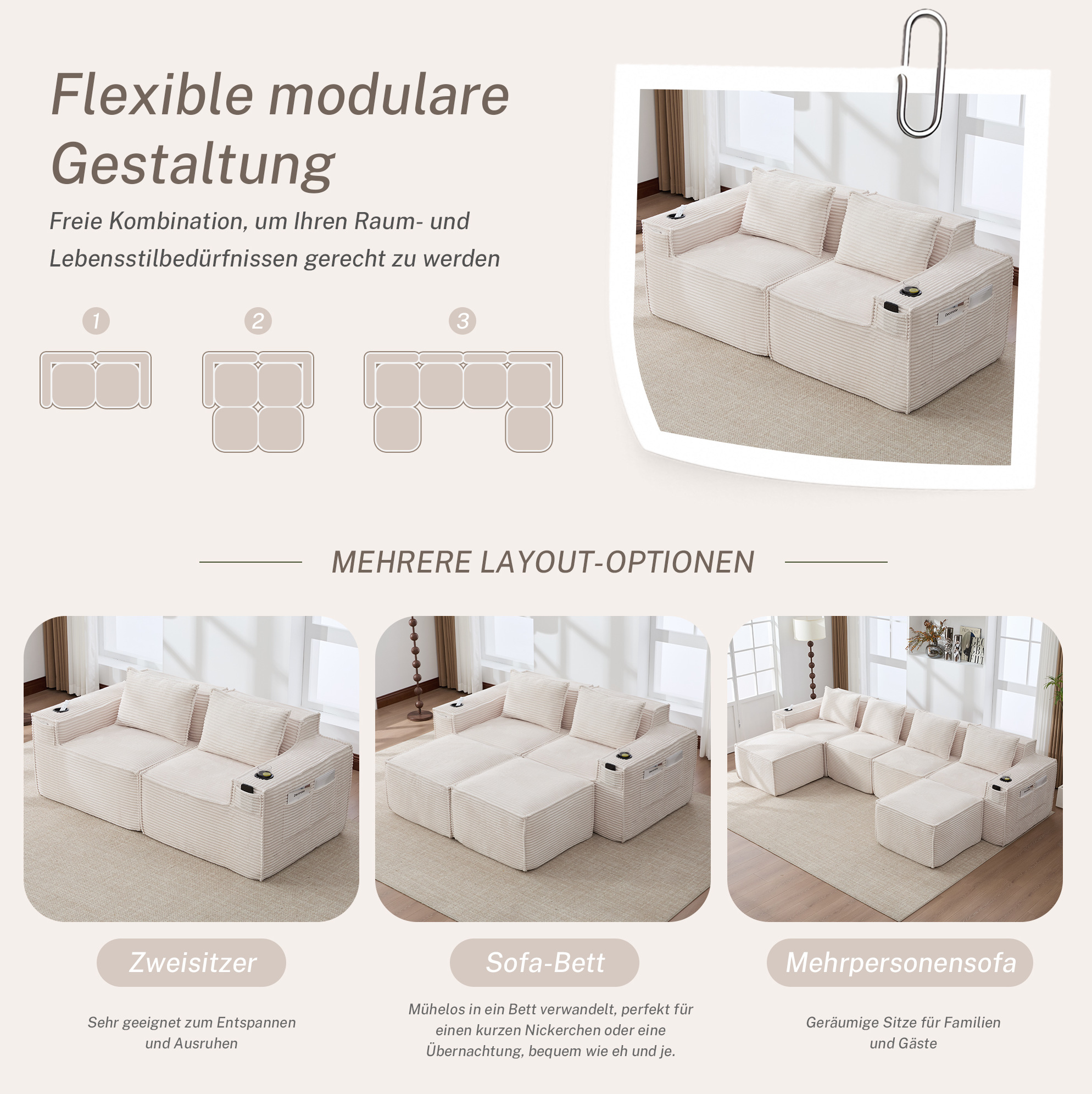 Flexible modulare Gestaltung

Freie Kombination, um Ihren Raum- und Lebensstilbedürfnissen gerecht zu werden

1

2

3

MEHRERE LAYOUT-OPTIONEN

Zweisitzer

Sehr geeignet zum Entspannen und Ausruhen

Sofa-Bett

Mühelos in ein Bett verwandelt, perfekt für einen kurzen Nickerchen oder eine Übernachtung, bequem wie eh und je.

Mehrpersonensofa

Geräumige Sitze für Familien und Gäste